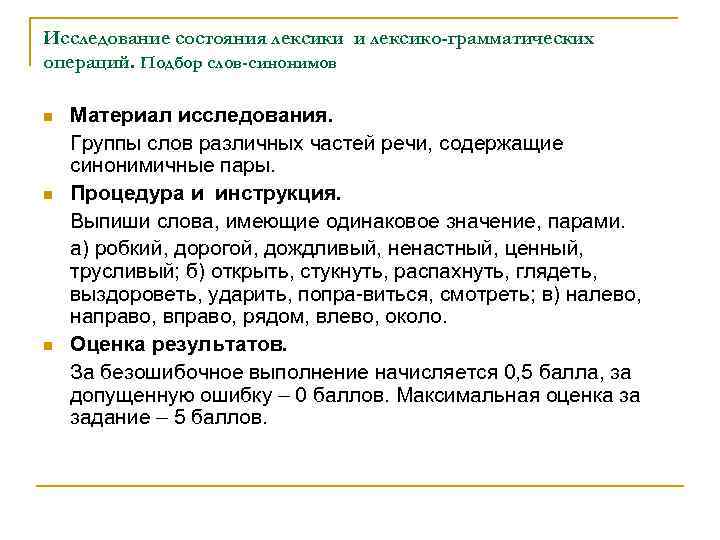 Исследование состояния лексики и лексико-грамматических операций. Подбор слов-синонимов

Материал исследования.

Группы слов различных частей речи, содержащие синонимичные пары.

Процедура и инструкция.

Выпиши слова, имеющие одинаковое значение, парами.

а) робкий, дорогой, дождливый, ненастный, ценный, трусливый; б) открыть, стукнуть, распахнуть, глядеть, выздороветь, ударить, попра-виться, смотреть; в) налево, направо, вправо, рядом, влево, около.

Оценка результатов.

За безошибочное выполнение начисляется 0,5 балла, за допущенную ошибку – 0 баллов. Максимальная оценка за задание – 5 баллов.